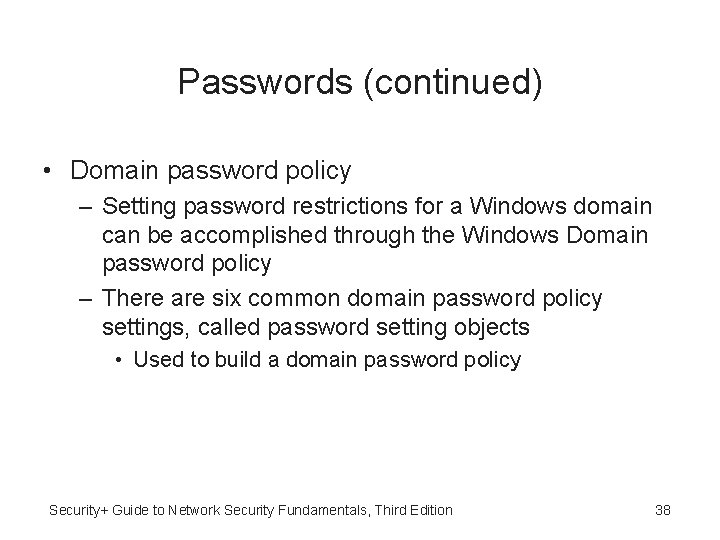 Passwords (continued)

• Domain password policy
– Setting password restrictions for a Windows domain can be accomplished through the Windows Domain password policy
– There are six common domain password policy settings, called password setting objects
• Used to build a domain password policy

Security+ Guide to Network Security Fundamentals, Third Edition

38